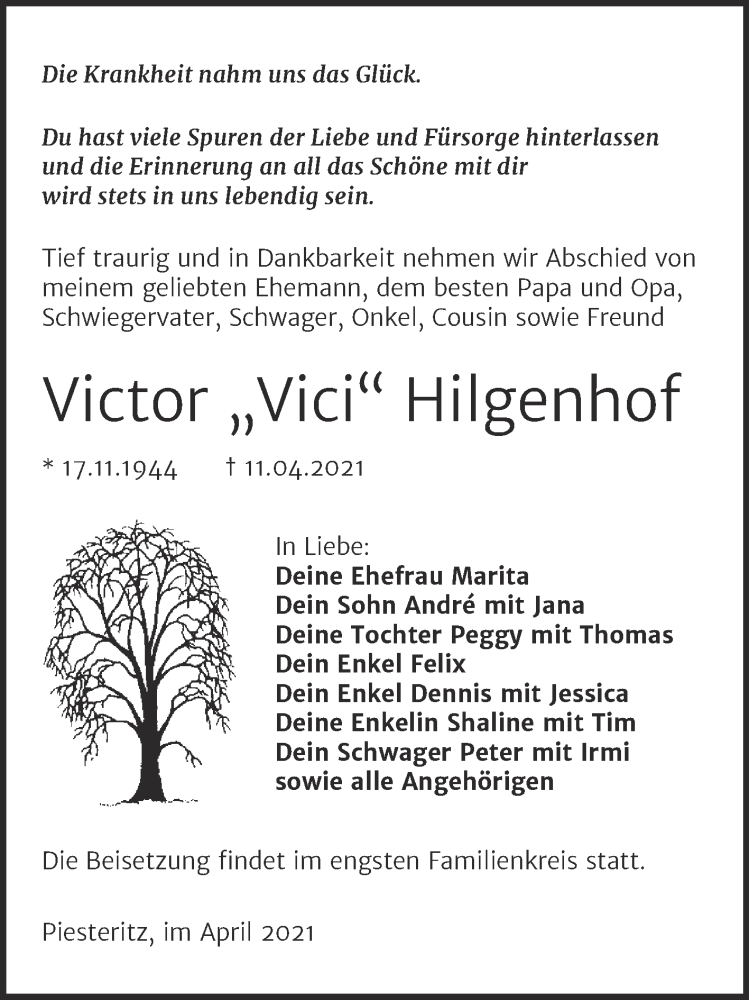 Die Krankheit nahm uns das Glück.

Du hast viele Spuren der Liebe und Fürsorge hinterlassen und die Erinnerung an all das Schöne mit dir wird stets in uns lebendig sein.

Tief traurig und in Dankbarkeit nehmen wir Abschied von meinem geliebten Ehemann, dem besten Papa und Opa, Schwiegervater, Schwager, Onkel, Cousin sowie Freund

Victor „Vici“ Hilgenhof

* 17.11.1944 † 11.04.2021

In Liebe:
Deine Ehefrau Marita
Dein Sohn André mit Jana
Deine Tochter Peggy mit Thomas
Dein Enkel Felix
Dein Enkel Dennis mit Jessica
Deine Enkelin Shaline mit Tim
Dein Schwager Peter mit Irmi
sowie alle Angehörigen

Die Beisetzung findet im engsten Familienkreis statt.

Piesteritz, im April 2021